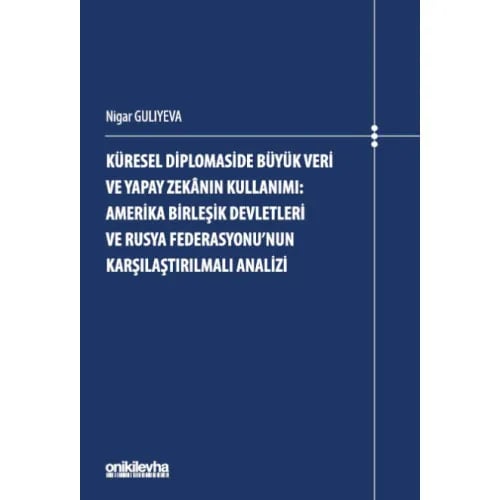 Nigar GULIYEVA

KÜRESEL DİPLOMASİDE BÜYÜK VERİ VE YAPAY ZEKÂNIN KULLANIMI: AMERİKA BİRLEŞİK DEVLETLERİ VE RUSYA FEDERASYONU'NUN KARŞILAŞTIRILMALI ANALİZİ

onikilevha